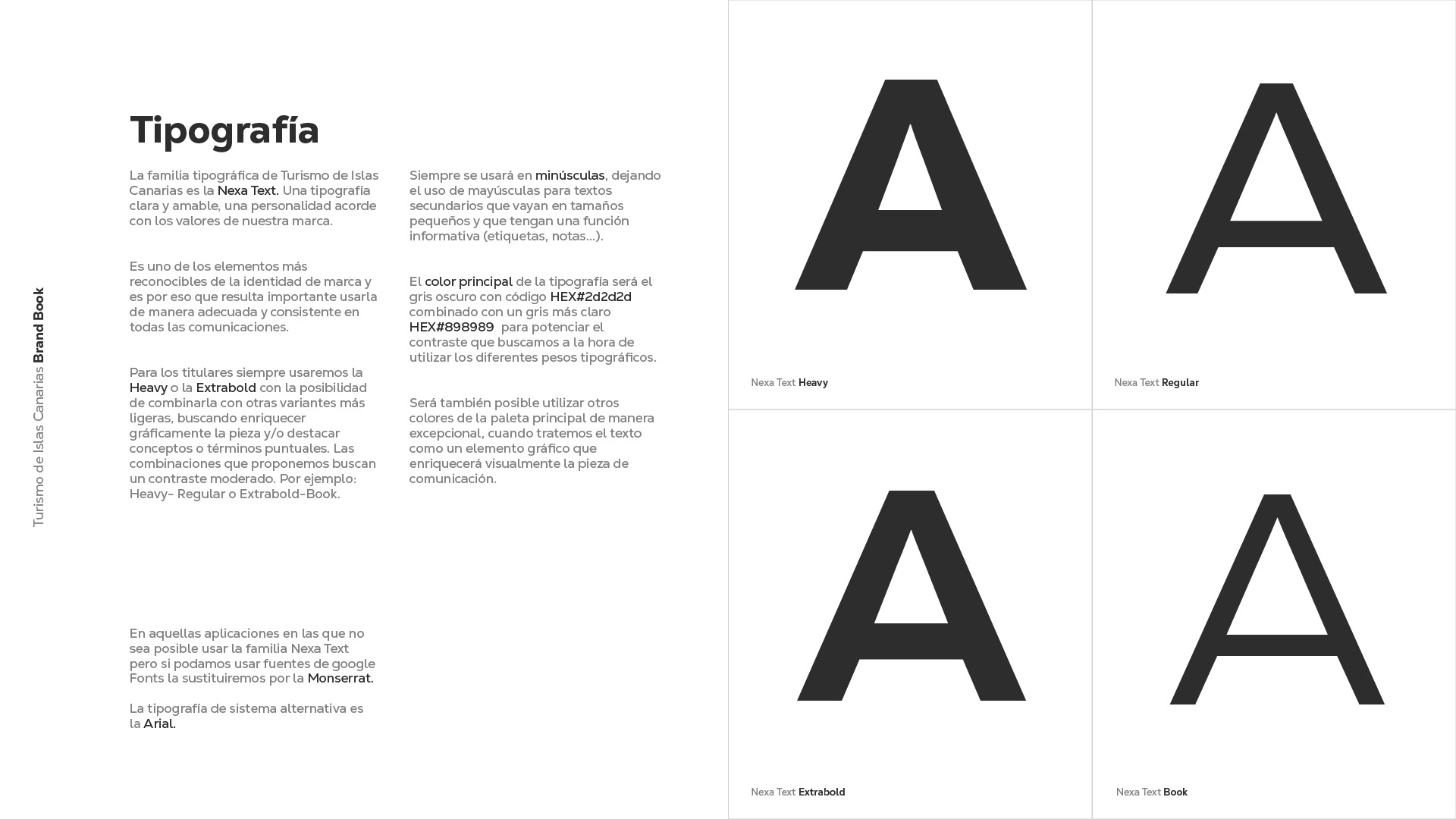 Turismo de Islas Canarias Brand Book

Tipografía

La familia tipográfica de Turismo de Islas Canarias es la Nexa Text. Una tipografía clara y amable, una personalidad acorde con los valores de nuestra marca.

Es uno de los elementos más reconocibles de la identidad de marca y es por eso que resulta importante usarla de manera adecuada y consistente en todas las comunicaciones.

Para los titulares siempre usaremos la Heavy o la Extrabold con la posibilidad de combinarla con otras variantes más ligeras, buscando enriquecer gráficamente la pieza y/o destacar conceptos o términos puntuales. Las combinaciones que proponemos buscan un contraste moderado. Por ejemplo: Heavy- Regular o Extrabold-Book.

En aquellas aplicaciones en las que no sea posible usar la familia Nexa Text pero si podamos usar fuentes de google Fonts la sustituiremos por la Monserrat.

La tipografía de sistema alternativa es la Arial.

Siempre se usará en minúsculas, dejando el uso de mayúsculas para textos secundarios que vayan en tamaños pequeños y que tengan una función informativa (etiquetas, notas...).

El color principal de la tipografía será el gris oscuro con código HEX#2d2d2d combinado con un gris más claro HEX#898989 para potenciar el contraste que buscamos a la hora de utilizar los diferentes pesos tipográficos.

Será también posible utilizar otros colores de la paleta principal de manera excepcional, cuando tratemos el texto como un elemento gráfico que enriquecerá visualmente la pieza de comunicación.

A

Nexa Text Heavy

A

Nexa Text Regular

A

Nexa Text Extrabold

A

Nexa Text Book